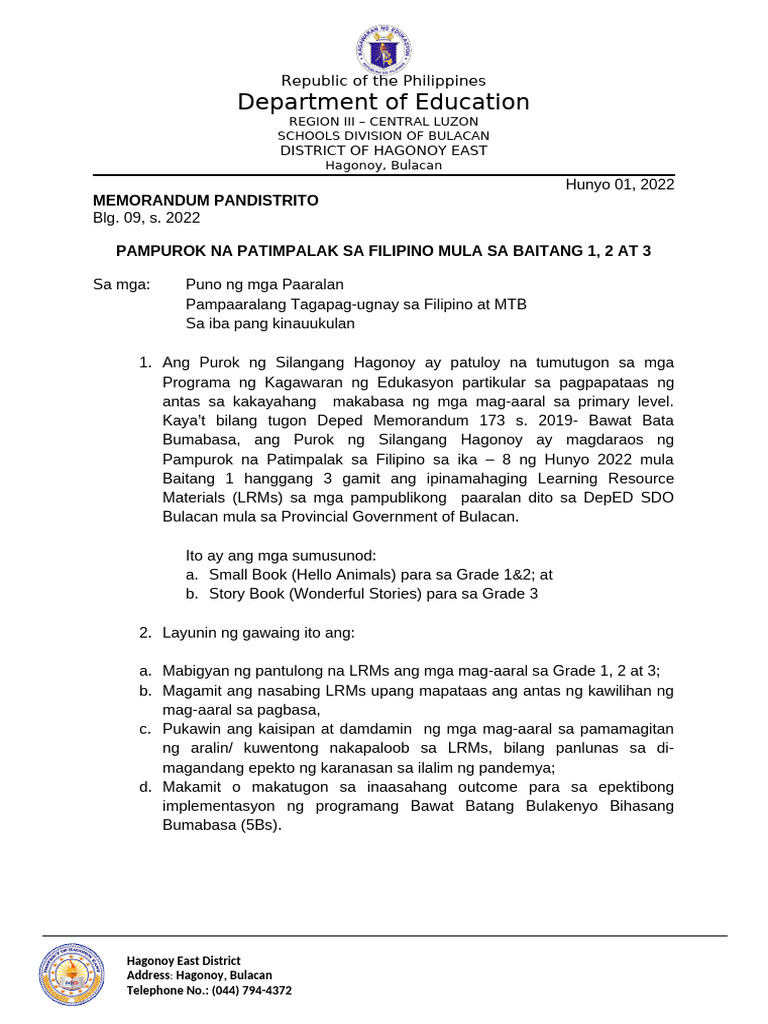 Republic of the Philippines
Department of Education
REGION III – CENTRAL LUZON
SCHOOLS DIVISION OF BULACAN
DISTRICT OF HAGONOY EAST
Hagonoy, Bulacan

Hunyo 01, 2022

MEMORANDUM PANDISTRITO
Blg. 09, s. 2022

PAMPUROK NA PATIMPALAK SA FILIPINO MULA SA BAITANG 1, 2 AT 3

Sa mga: Puno ng mga Paaralan
Pampaaralang Tagapag-ugnay sa Filipino at MTB
Sa iba pang kinauukulan

1. Ang Purok ng Silangang Hagonoy ay patuloy na tumutugon sa mga Programa ng Kagawaran ng Edukasyon partikular sa pagpapataas ng antas sa kakayahang makabasa ng mga mag-aaral sa primary level. Kaya't bilang tugon Deped Memorandum 173 s. 2019- Bawat Bata Bumabasa, ang Purok ng Silangang Hagonoy ay magdaraos ng Pampurok na Patimpalak sa Filipino sa ika – 8 ng Hunyo 2022 mula Baitang 1 hanggang 3 gamit ang ipinamahaging Learning Resource Materials (LRMs) sa mga pampublikong paaralan dito sa DepED SDO Bulacan mula sa Provincial Government of Bulacan.

Ito ay ang mga sumusunod:
a. Small Book (Hello Animals) para sa Grade 1&2; at
b. Story Book (Wonderful Stories) para sa Grade 3

2. Layunin ng gawaing ito ang:

a. Mabigyan ng pantulong na LRMs ang mga mag-aaral sa Grade 1, 2 at 3;
b. Magamit ang nasabing LRMs upang mapataas ang antas ng kawilihan ng mag-aaral sa pagbasa,
c. Pukawin ang kaisipan at damdamin ng mga mag-aaral sa pamamagitan ng aralin/ kuwentong nakapaloob sa LRMs, bilang panlunas sa di-magandang epekto ng karanasan sa ilalim ng pandemya;
d. Makamit o makatugon sa inaasahang outcome para sa epektibong implementasyon ng programang Bawat Batang Bulakenyo Bihasang Bumabasa (5Bs).

Hagonoy East District
Address: Hagonoy, Bulacan
Telephone No.: (044) 794-4372